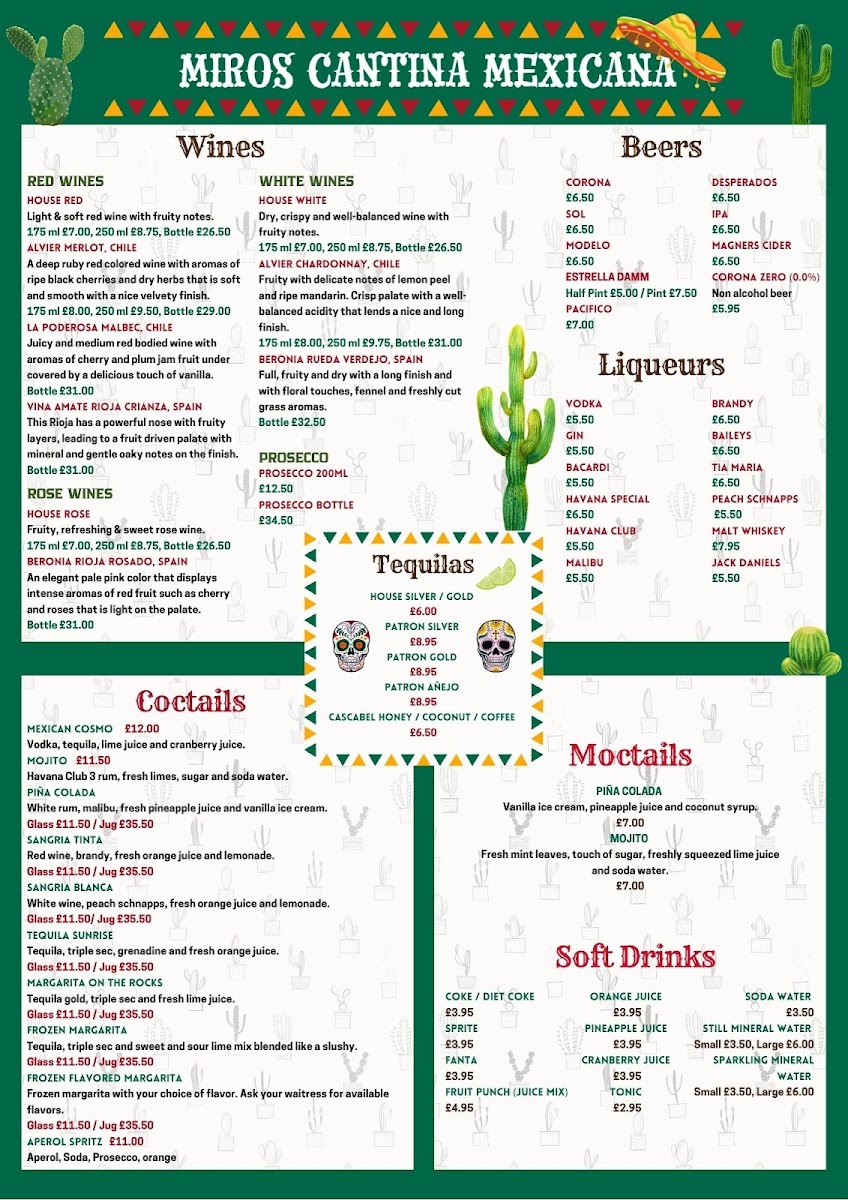 MIROS CANTINA MEXICANA

Wines

RED WINES
HOUSE RED
Light & soft red wine with fruity notes.
175 ml £7.00, 250 ml £8.75, Bottle £26.50
ALVIER MERLOT, CHILE
A deep ruby red colored wine with aromas of ripe black cherries and dry herbs that is soft and smooth with a nice velvety finish.
175 ml £8.00, 250 ml £9.50, Bottle £29.00
LA PODEROSA MALBEC, CHILE
Juicy and medium red bodied wine with aromas of cherry and plum jam fruit under covered by a delicious touch of vanilla.
Bottle £31.00
VINA AMATE RIOJA CRIANZA, SPAIN
This Rioja has a powerful nose with fruity layers, leading to a fruit driven palate with mineral and gentle oaky notes on the finish.
Bottle £31.00

ROSE WINES
HOUSE ROSE
Fruity, refreshing & sweet rose wine.
175 ml £7.00, 250 ml £8.75, Bottle £26.50
BERONIA RIOJA ROSADO, SPAIN
An elegant pale pink color that displays intense aromas of red fruit such as cherry and roses that is light on the palate.
Bottle £31.00

WHITE WINES
HOUSE WHITE
Dry, crispy and well-balanced wine with fruity notes.
175 ml £7.00, 250 ml £8.75, Bottle £26.50
ALVIER CHARDONNAY, CHILE
Fruity with delicate notes of lemon peel and ripe mandarin. Crisp palate with a well-balanced acidity that lends a nice and long finish.
175 ml £8.00, 250 ml £9.75, Bottle £31.00
BERONIA RUEDA VERDEJO, SPAIN
Full, fruity and dry with a long finish and with floral touches, fennel and freshly cut grass aromas.
Bottle £32.50

PROSECCO
PROSECCO 200ML
£12.50
PROSECCO BOTTLE
£34.50

Beers

CORONA
£6.50
SOL
£6.50
MODELO
£6.50
ESTRELLA DAMM
Half Pint £5.00 / Pint £7.50
PACIFICO
£7.00

DESPERADOS
£6.50
IPA
£6.50
MAGNERS CIDER
£6.50
CORONA ZERO (0.0%)
Non alcohol beer
£5.95

Liqueurs

VODKA
£5.50
GIN
£5.50
BACARDI
£5.50
HAVANA SPECIAL
£6.50
HAVANA CLUB
£5.50
MALIBU
£5.50

BRANDY
£6.50
BAILEYS
£6.50
TIA MARIA
£6.50
PEACH SCHNAPPS
£5.50
MALT WHISKEY
£7.95
JACK DANIELS
£5.50

Tequilas

HOUSE SILVER / GOLD
£6.00
PATRON SILVER
£8.95
PATRON GOLD
£8.95
PATRON AÑEJO
£8.95
CASCABEL HONEY / COCONUT / COFFEE
£6.50

Coctails

MEXICAN COSMO £12.00
Vodka, tequila, lime juice and cranberry juice.
MOJITO £11.50
Havana Club 3 rum, fresh limes, sugar and soda water.
PIÑA COLADA
White rum, malibu, fresh pineapple juice and vanilla ice cream.
Glass £11.50 / Jug £35.50
SANGRIA TINTA
Red wine, brandy, fresh orange juice and lemonade.
Glass £11.50 / Jug £35.50
SANGRIA BLANCA
White wine, peach schnapps, fresh orange juice and lemonade.
Glass £11.50/ Jug £35.50
TEQUILA SUNRISE
Tequila, triple sec, grenadine and fresh orange juice.
Glass £11.50 / Jug £35.50
MARGARITA ON THE ROCKS
Tequila gold, triple sec and fresh lime juice.
Glass £11.50 / Jug £35.50
FROZEN MARGARITA
Tequila, triple sec and sweet and sour lime mix blended like a slushy.
Glass £11.50 / Jug £35.50
FROZEN FLAVORED MARGARITA
Frozen margarita with your choice of flavor. Ask your waitress for available flavors.
Glass £11.50 / Jug £35.50
APEROL SPRITZ £11.00
Aperol, Soda, Prosecco, orange

Moctails

PIÑA COLADA
Vanilla ice cream, pineapple juice and coconut syrup.
£7.00
MOJITO
Fresh mint leaves, touch of sugar, freshly squeezed lime juice and soda water.
£7.00

Soft Drinks

COKE / DIET COKE
£3.95
SPRITE
£3.95
FANTA
£3.95
FRUIT PUNCH (JUICE MIX)
£4.95

ORANGE JUICE
£3.95
PINEAPPLE JUICE
£3.95
CRANBERRY JUICE
£3.95
TONIC
£2.95

SODA WATER
£3.50
STILL MINERAL WATER
Small £3.50, Large £6.00
SPARKLING MINERAL WATER
Small £3.50, Large £6.00